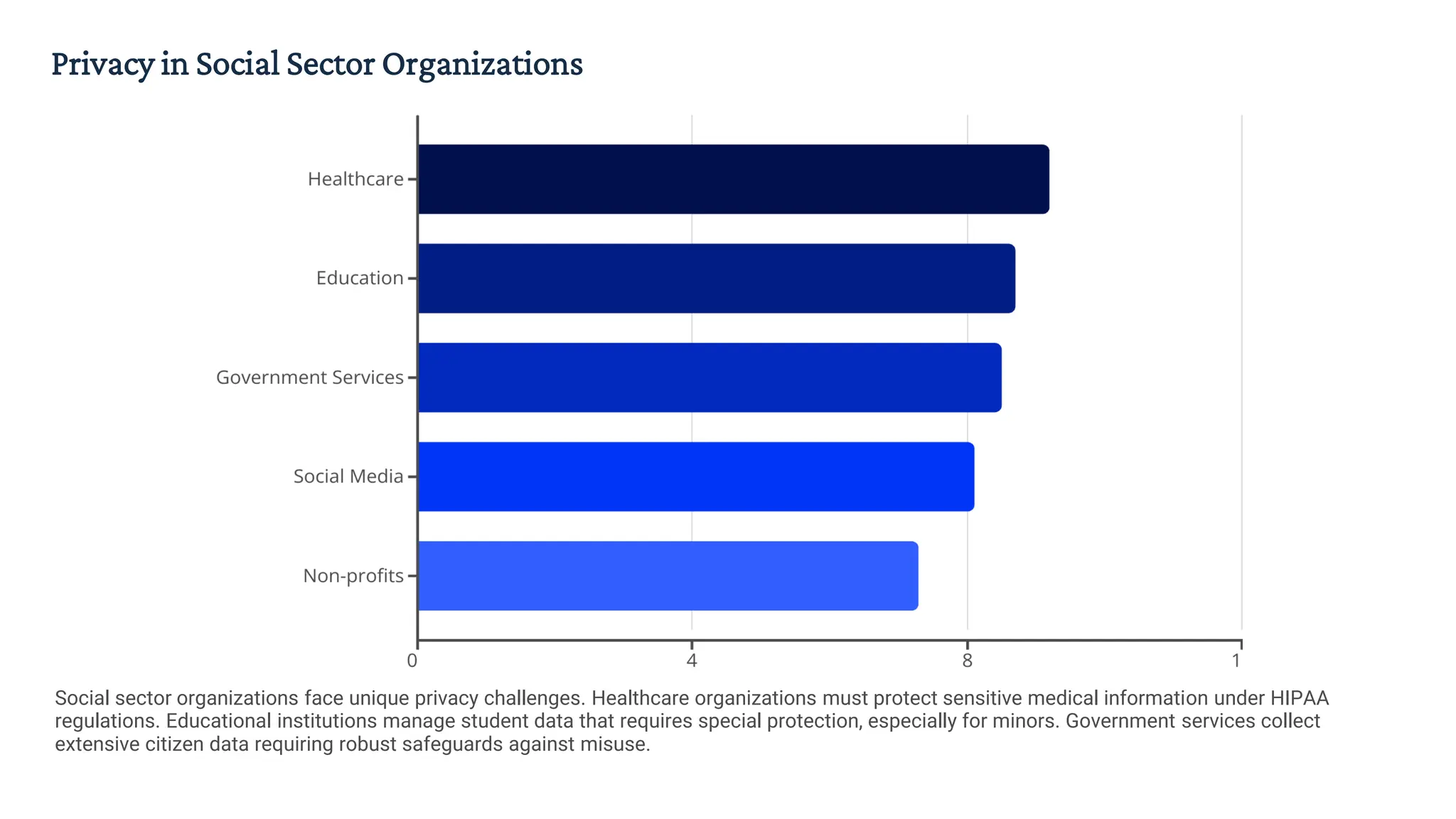 Privacy in Social Sector Organizations

Healthcare

Education

Government Services

Social Media

Non-profits

0
4
8
1

Social sector organizations face unique privacy challenges. Healthcare organizations must protect sensitive medical information under HIPAA regulations. Educational institutions manage student data that requires special protection, especially for minors. Government services collect extensive citizen data requiring robust safeguards against misuse.